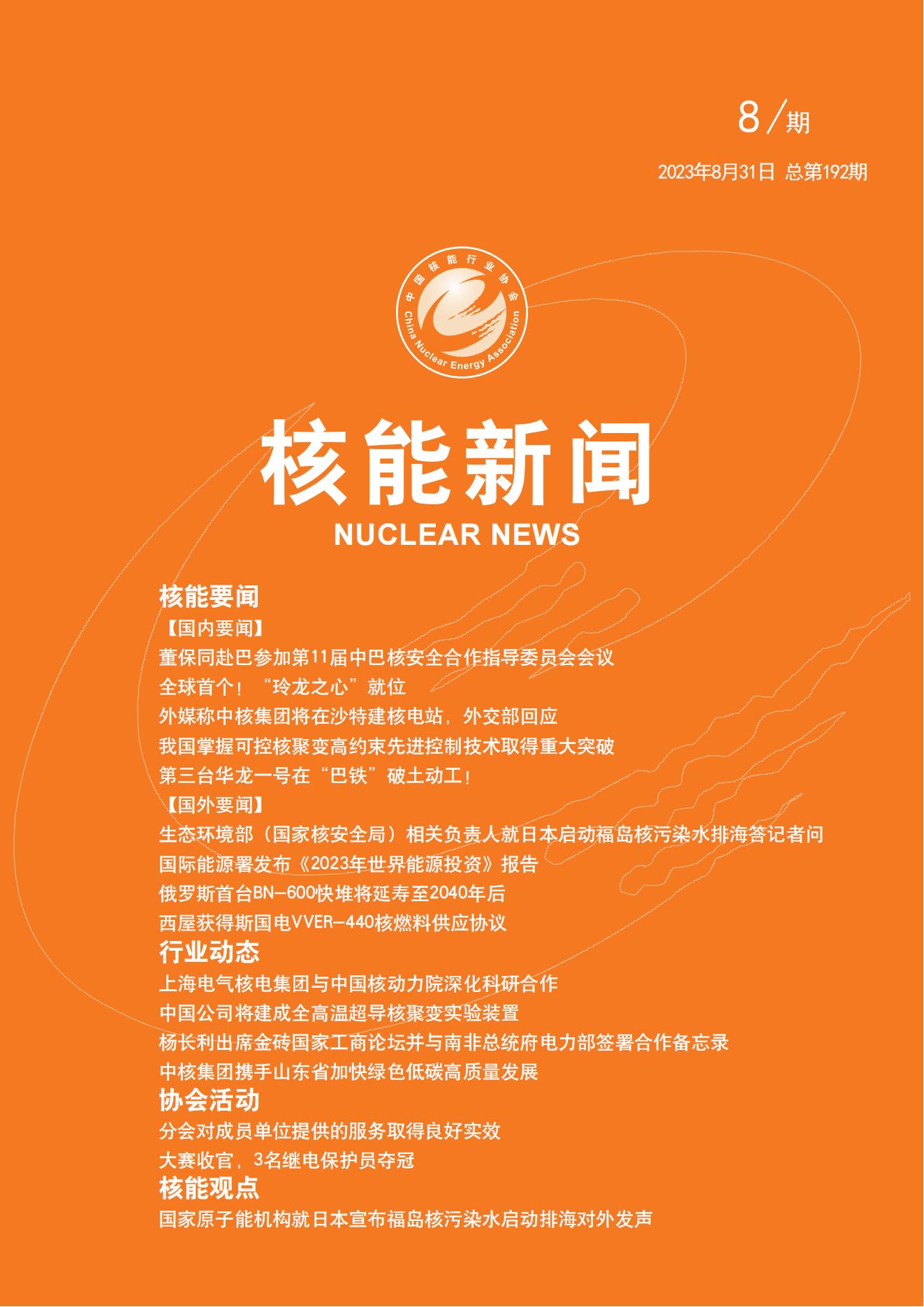 8／期

2023年8月31日 总第192期

中国核能行业协会
China Nuclear Energy Association

核能新闻
NUCLEAR NEWS

核能要闻

【国内要闻】

董保同赴巴参加第11届中巴核安全合作指导委员会会议

全球首个！“玲龙之心”就位

外媒称中核集团将在沙特建核电站，外交部回应

我国掌握可控核聚变高约束先进控制技术取得重大突破

第三台华龙一号在“巴铁”破土动工！

【国外要闻】

生态环境部（国家核安全局）相关负责人就日本启动福岛核污染水排海答记者问

国际能源署发布《2023年世界能源投资》报告

俄罗斯首台BN-600快堆将延寿至2040年后

西屋获得斯国电VVER-440核燃料供应协议

行业动态

上海电气核电集团与中国核动力院深化科研合作

中国公司将建成全高温超导核聚变实验装置

杨长利出席金砖国家工商论坛并与南非总统府电力部签署合作备忘录

中核集团携手山东省加快绿色低碳高质量发展

协会活动

分会对成员单位提供的服务取得良好实效

大赛收官，3名继电保护员夺冠

核能观点

国家原子能机构就日本宣布福岛核污染水启动排海对外发声